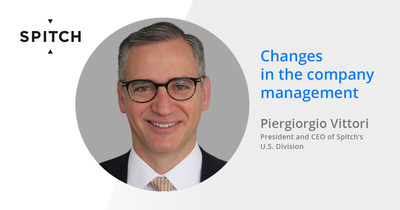 SPITCH

Changes in the company management

Piergiorgio Vittori
President and CEO of Spitch's U.S. Division